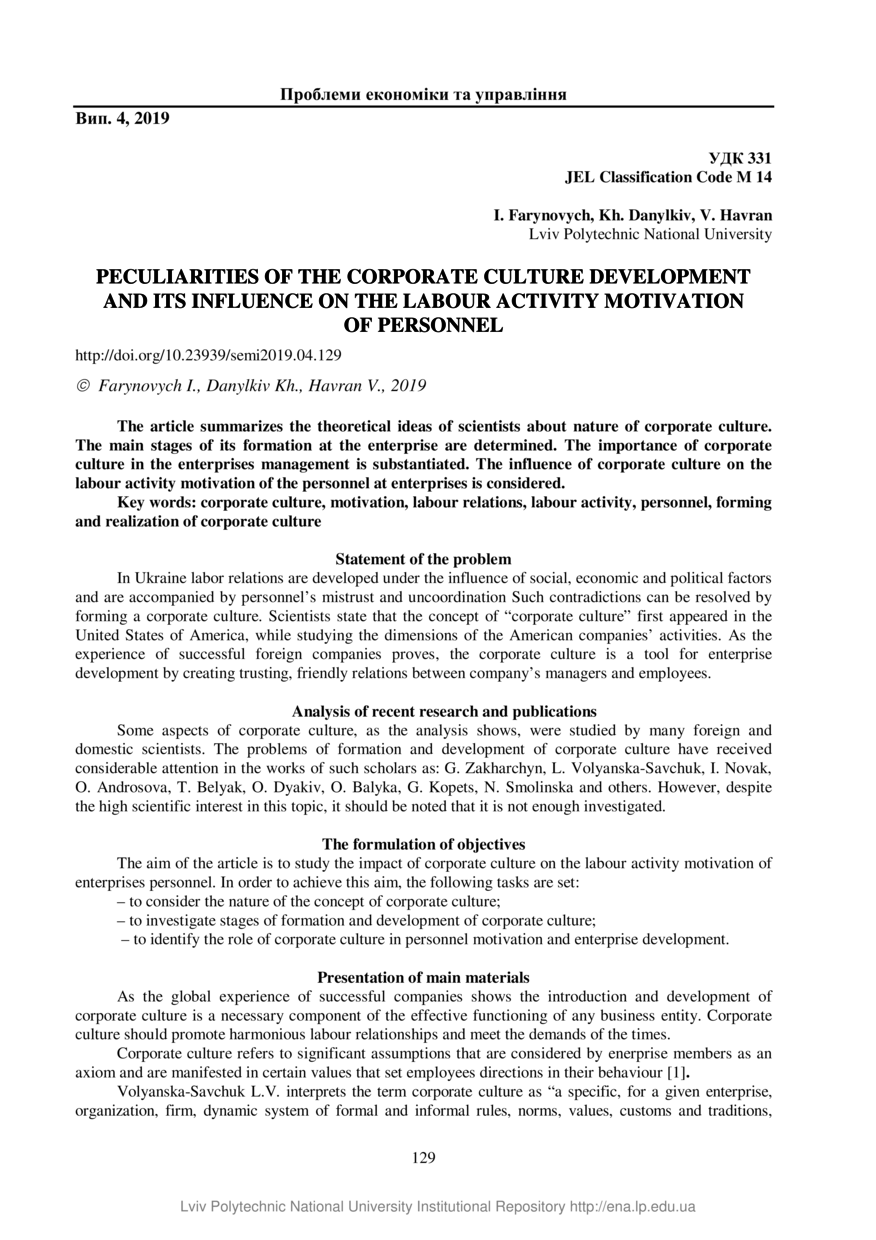 Проблеми економіки та управління

Вип. 4, 2019

УДК 331
JEL Classification Code M 14

I. Farynovych, Kh. Danylkiv, V. Havran
Lviv Polytechnic National University

PECULIARITIES OF THE CORPORATE CULTURE DEVELOPMENT AND ITS INFLUENCE ON THE LABOUR ACTIVITY MOTIVATION OF PERSONNEL

http://doi.org/10.23939/semi2019.04.129

© Farynovych I., Danylkiv Kh., Havran V., 2019

The article summarizes the theoretical ideas of scientists about nature of corporate culture. The main stages of its formation at the enterprise are determined. The importance of corporate culture in the enterprises management is substantiated. The influence of corporate culture on the labour activity motivation of the personnel at enterprises is considered.

Key words: corporate culture, motivation, labour relations, labour activity, personnel, forming and realization of corporate culture

Statement of the problem

In Ukraine labor relations are developed under the influence of social, economic and political factors and are accompanied by personnel's mistrust and uncoordination Such contradictions can be resolved by forming a corporate culture. Scientists state that the concept of "corporate culture" first appeared in the United States of America, while studying the dimensions of the American companies' activities. As the experience of successful foreign companies proves, the corporate culture is a tool for enterprise development by creating trusting, friendly relations between company's managers and employees.

Analysis of recent research and publications

Some aspects of corporate culture, as the analysis shows, were studied by many foreign and domestic scientists. The problems of formation and development of corporate culture have received considerable attention in the works of such scholars as: G. Zakharchyn, L. Volyanska-Savchuk, I. Novak, O. Androsova, T. Belyak, O. Dyakiv, O. Balyka, G. Kopets, N. Smolinska and others. However, despite the high scientific interest in this topic, it should be noted that it is not enough investigated.

The formulation of objectives

The aim of the article is to study the impact of corporate culture on the labour activity motivation of enterprises personnel. In order to achieve this aim, the following tasks are set:
– to consider the nature of the concept of corporate culture;
– to investigate stages of formation and development of corporate culture;
– to identify the role of corporate culture in personnel motivation and enterprise development.

Presentation of main materials

As the global experience of successful companies shows the introduction and development of corporate culture is a necessary component of the effective functioning of any business entity. Corporate culture should promote harmonious labour relationships and meet the demands of the times.

Corporate culture refers to significant assumptions that are considered by enerprise members as an axiom and are manifested in certain values that set employees directions in their behaviour [1].

Volyanska-Savchuk L.V. interprets the term corporate culture as "a specific, for a given enterprise, organization, firm, dynamic system of formal and informal rules, norms, values, customs and traditions,

129

Lviv Polytechnic National University Institutional Repository http://ena.lp.edu.ua